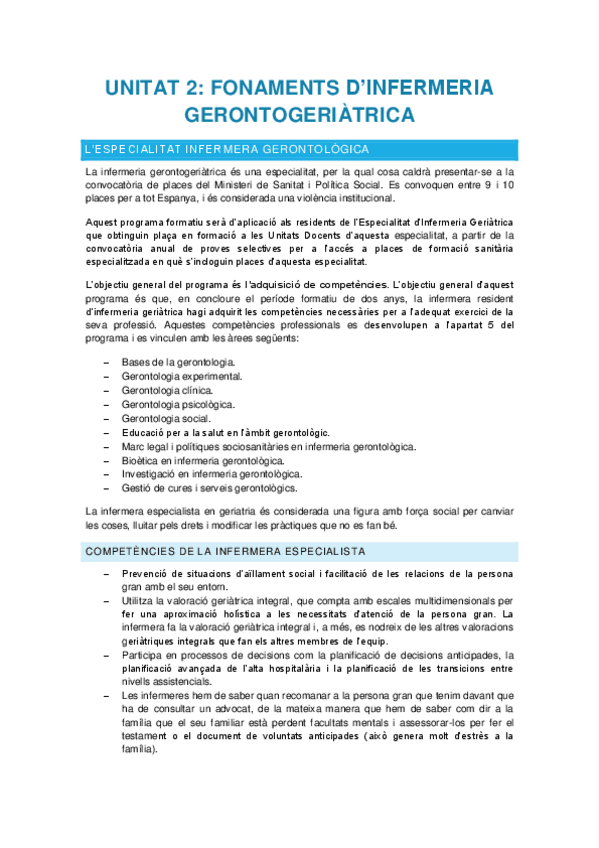 UNITAT 2: FONAMENTS D'INFERMERIA GERONTOGERIÀTRICA

L'ESPECIALITAT INFERMERA GERONTOLÒGICA

La infermeria gerontogeriàtrica és una especialitat, per la qual cosa caldrà presentar-se a la convocatòria de places del Ministeri de Sanitat i Política Social. Es convoquen entre 9 i 10 places per a tot Espanya, i és considerada una violència institucional.

Aquest programa formatiu serà d'aplicació als residents de l'Especialitat d'Infermeria Geriàtrica que obtinguin plaça en formació a les Unitats Docents d'aquesta especialitat, a partir de la convocatòria anual de proves selectives per a l'accés a places de formació sanitària especialitzada en què s'incloguin places d'aquesta especialitat.

L'objectiu general del programa és l'adquisició de competències. L'objectiu general d'aquest programa és que, en concloure el període formatiu de dos anys, la infermera resident d'infermeria geriàtrica hagi adquirit les competències necessàries per a l'adequat exercici de la seva professió. Aquestes competències professionals es desenvolupen a l'apartat 5 del programa i es vinculen amb les àrees següents:

– Bases de la gerontologia.
– Gerontologia experimental.
– Gerontologia clínica.
– Gerontologia psicològica.
– Gerontologia social.
– Educació per a la salut en l'àmbit gerontològic.
– Marc legal i polítiques sociosanitàries en infermeria gerontològica.
– Bioètica en infermeria gerontològica.
– Investigació en infermeria gerontològica.
– Gestió de cures i serveis gerontològics.

La infermera especialista en geriatria és considerada una figura amb força social per canviar les coses, lluitar pels drets i modificar les pràctiques que no es fan bé.

COMPETÈNCIES DE LA INFERMERA ESPECIALISTA

– Prevenció de situacions d'aïllament social i facilitació de les relacions de la persona gran amb el seu entorn.
– Utilitza la valoració geriàtrica integral, que compta amb escales multidimensionals per fer una aproximació holística a les necessitats d'atenció de la persona gran. La infermera fa la valoració geriàtrica integral i, a més, es nodreix de les altres valoracions geriàtriques integrals que fan els altres membres de l'equip.
– Participa en processos de decisions com la planificació de decisions anticipades, la planificació avançada de l'alta hospitalària i la planificació de les transicions entre nivells assistencials.
– Les infermeres hem de saber quan recomanar a la persona gran que tenim davant que ha de consultar un advocat, de la mateixa manera que hem de saber com dir a la família que el seu familiar està perdent facultats mentals i assessorar-los per fer el testament o el document de voluntats anticipades (això genera molt d'estrès a la família).